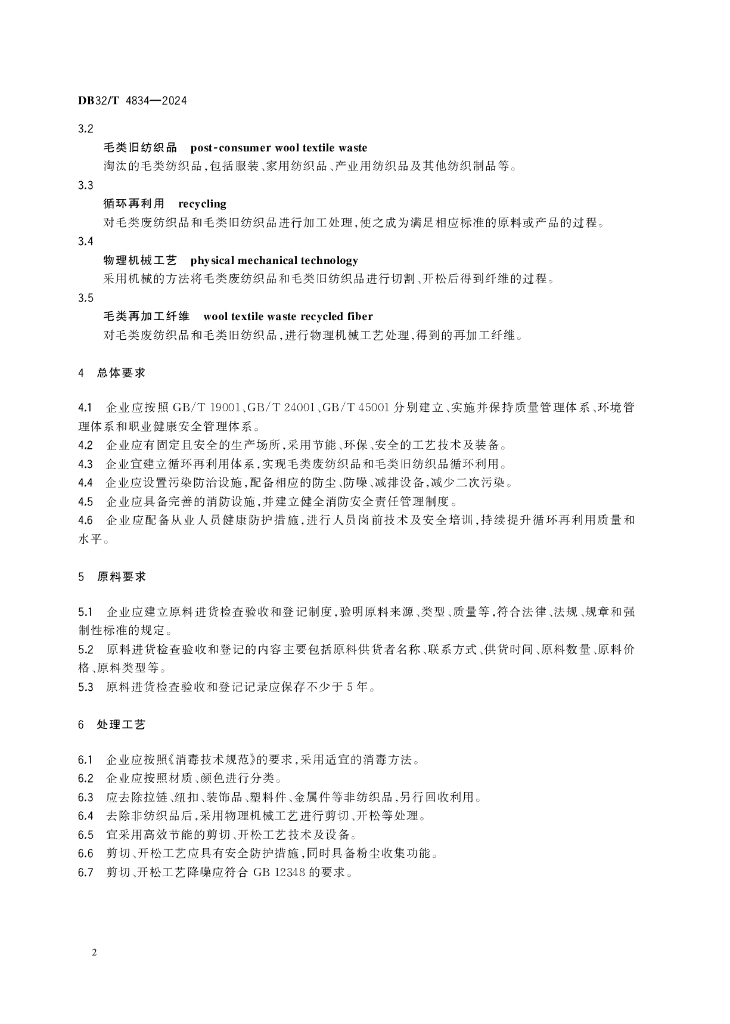 DB32/T 4834—2024

3.2

毛类旧纺织品　post-consumer wool textile waste

淘汰的毛类纺织品，包括服装、家用纺织品、产业用纺织品及其他纺织制品等。

3.3

循环再利用　recycling

对毛类废纺织品和毛类旧纺织品进行加工处理，使之成为满足相应标准的原料或产品的过程。

3.4

物理机械工艺　physical mechanical technology

采用机械的方法将毛类废纺织品和毛类旧纺织品进行切割、开松后得到纤维的过程。

3.5

毛类再加工纤维　wool textile waste recycled fiber

对毛类废纺织品和毛类旧纺织品，进行物理机械工艺处理，得到的再加工纤维。

4　总体要求

4.1　企业应按照 GB/T 19001、GB/T 24001、GB/T 45001 分别建立、实施并保持质量管理体系、环境管理体系和职业健康安全管理体系。

4.2　企业应有固定且安全的生产场所，采用节能、环保、安全的工艺技术及装备。

4.3　企业宜建立循环再利用体系，实现毛类废纺织品和毛类旧纺织品循环利用。

4.4　企业应设置污染防治设施，配备相应的防尘、防噪、减排设备，减少二次污染。

4.5　企业应具备完善的消防设施，并建立健全消防安全责任管理制度。

4.6　企业应配备从业人员健康防护措施，进行人员岗前技术及安全培训，持续提升循环再利用质量和水平。

5　原料要求

5.1　企业应建立原料进货检查验收和登记制度，验明原料来源、类型、质量等，符合法律、法规、规章和强制性标准的规定。

5.2　原料进货检查验收和登记的内容主要包括原料供货者名称、联系方式、供货时间、原料数量、原料价格、原料类型等。

5.3　原料进货检查验收和登记记录应保存不少于 5 年。

6　处理工艺

6.1　企业应按照《消毒技术规范》的要求，采用适宜的消毒方法。

6.2　企业应按照材质、颜色进行分类。

6.3　应去除拉链、纽扣、装饰品、塑料件、金属件等非纺织品，另行回收利用。

6.4　去除非纺织品后，采用物理机械工艺进行剪切、开松等处理。

6.5　宜采用高效节能的剪切、开松工艺技术及设备。

6.6　剪切、开松工艺应具有安全防护措施，同时具备粉尘收集功能。

6.7　剪切、开松工艺降噪应符合 GB 12348 的要求。

2